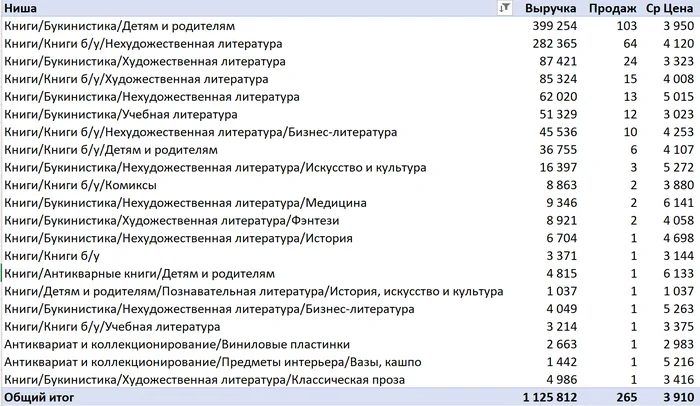 | Ниша | Выручка | Продаж | Ср Цена |
|---|---|---|---|
| Книги/Букинистика/Детям и родителям | 399 254 | 103 | 3 950 |
| Книги/Книги б/у/Нехудожественная литература | 282 365 | 64 | 4 120 |
| Книги/Букинистика/Художественная литература | 87 421 | 24 | 3 323 |
| Книги/Книги б/у/Художественная литература | 85 324 | 15 | 4 008 |
| Книги/Букинистика/Нехудожественная литература | 62 020 | 13 | 5 015 |
| Книги/Букинистика/Учебная литература | 51 329 | 12 | 3 023 |
| Книги/Книги б/у/Нехудожественная литература/Бизнес-литература | 45 536 | 10 | 4 253 |
| Книги/Книги б/у/Детям и родителям | 36 755 | 6 | 4 107 |
| Книги/Букинистика/Нехудожественная литература/Искусство и культура | 16 397 | 3 | 5 272 |
| Книги/Книги б/у/Комиксы | 8 863 | 2 | 3 880 |
| Книги/Букинистика/Нехудожественная литература/Медицина | 9 346 | 2 | 6 141 |
| Книги/Букинистика/Художественная литература/Фэнтези | 8 921 | 2 | 4 058 |
| Книги/Букинистика/Нехудожественная литература/История | 6 704 | 1 | 4 698 |
| Книги/Книги б/у | 3 371 | 1 | 3 144 |
| Книги/Антикварные книги/Детям и родителям | 4 815 | 1 | 6 133 |
| Книги/Детям и родителям/Познавательная литература/История, искусство и культура | 1 037 | 1 | 1 037 |
| Книги/Букинистика/Нехудожественная литература/Бизнес-литература | 4 049 | 1 | 5 263 |
| Книги/Книги б/у/Учебная литература | 3 214 | 1 | 3 375 |
| Антиквариат и коллекционирование/Виниловые пластинки | 2 663 | 1 | 2 983 |
| Антиквариат и коллекционирование/Предметы интерьера/Вазы, кашпо | 1 442 | 1 | 5 216 |
| Книги/Букинистика/Художественная литература/Классическая проза | 4 986 | 1 | 3 416 |
| Общий итог | 1 125 812 | 265 | 3 910 |